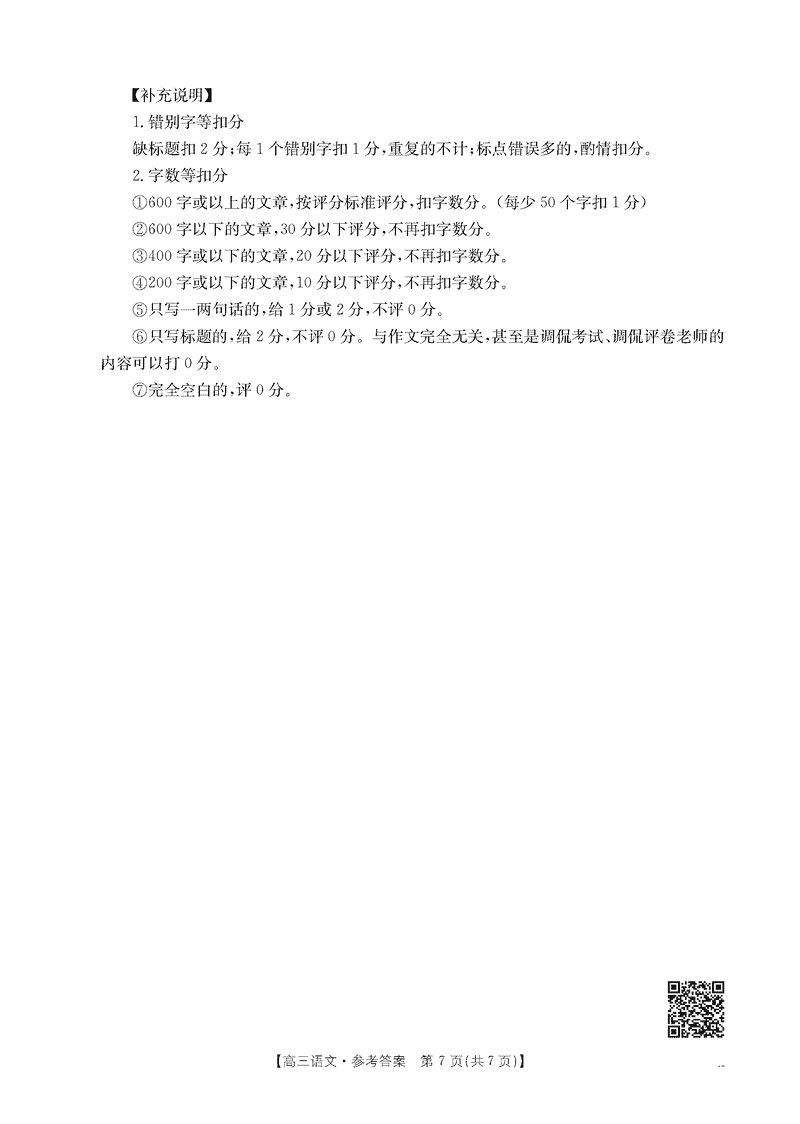 【补充说明】

1.错别字等扣分

缺标题扣2分;每1个错别字扣1分,重复的不计;标点错误多的,酌情扣分。

2.字数等扣分

①600字或以上的文章,按评分标准评分,扣字数分。(每少50个字扣1分)

②600字以下的文章,30分以下评分,不再扣字数分。

③400字或以下的文章,20分以下评分,不再扣字数分。

④200字或以下的文章,10分以下评分,不再扣字数分。

⑤只写一两句话的,给1分或2分,不评0分。

⑥只写标题的,给2分,不评0分。与作文完全无关,甚至是调侃考试、调侃评卷老师的内容可以打0分。

⑦完全空白的,评0分。

【高三语文·参考答案 第7页(共7页)】